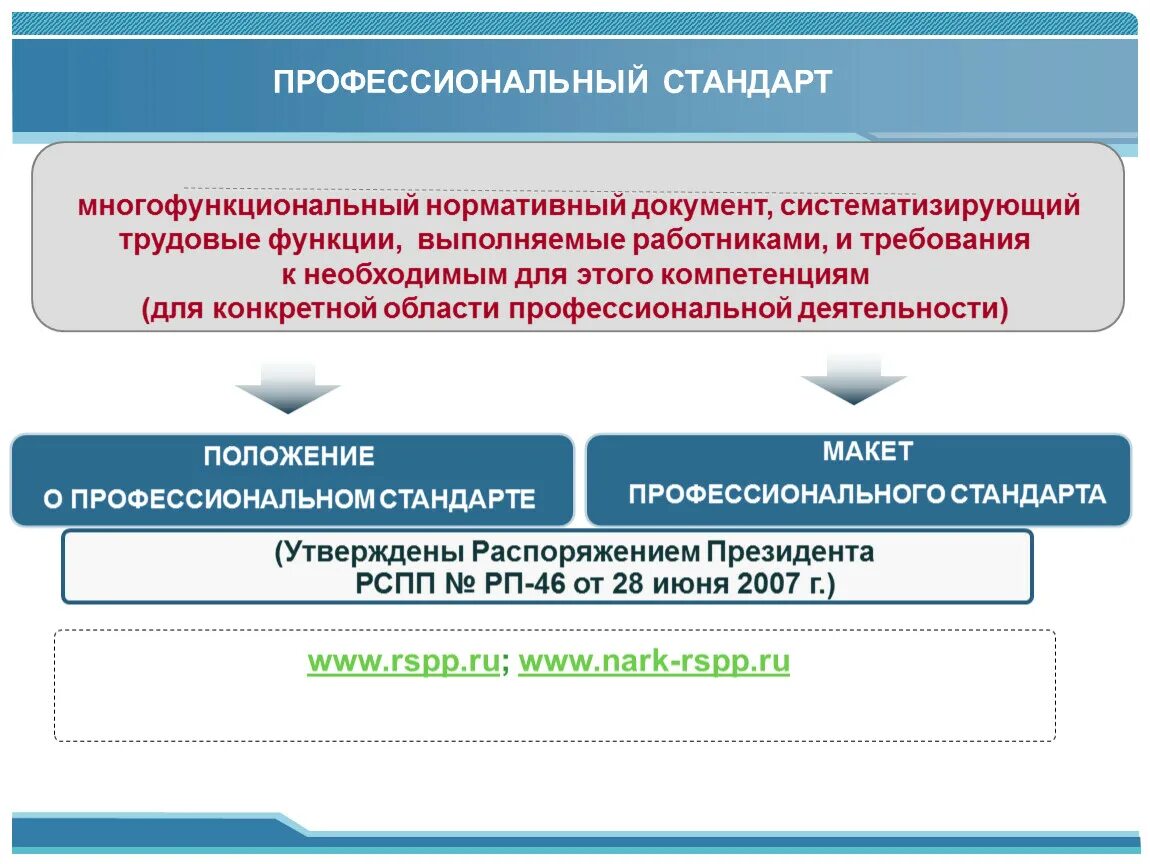 ПРОФЕССИОНАЛЬНЫЙ СТАНДАРТ

многофункциональный нормативный документ, систематизирующий трудовые функции, выполняемые работниками, и требования к необходимым для этого компетенциям (для конкретной области профессиональной деятельности)

ПОЛОЖЕНИЕ О ПРОФЕССИОНАЛЬНОМ СТАНДАРТЕ

МАКЕТ ПРОФЕССИОНАЛЬНОГО СТАНДАРТА

(Утверждены Распоряжением Президента РСПП № РП-46 от 28 июня 2007 г.)

www.rspp.ru; www.nark-rspp.ru